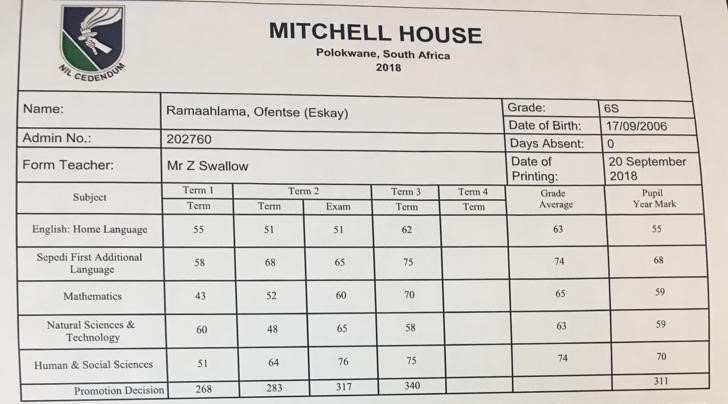 NIL CEDENDUM

MITCHELL HOUSE
Polokwane, South Africa
2018

| Name: | Ramaahlama, Ofentse (Eskay) | Grade: | 6S |
|---|---|---|---|
| | | Date of Birth: | 17/09/2006 |
| Admin No.: | 202760 | Days Absent: | 0 |
| Form Teacher: | Mr Z Swallow | Date of Printing: | 20 September 2018 |

| Subject | Term 1 Term | Term 2 Term | Term 2 Exam | Term 3 Term | Term 4 Term | Grade Average | Pupil Year Mark |
|---|---|---|---|---|---|---|---|
| English: Home Language | 55 | 51 | 51 | 62 | | 63 | 55 |
| Sepedi First Additional Language | 58 | 68 | 65 | 75 | | 74 | 68 |
| Mathematics | 43 | 52 | 60 | 70 | | 65 | 59 |
| Natural Sciences & Technology | 60 | 48 | 65 | 58 | | 63 | 59 |
| Human & Social Sciences | 51 | 64 | 76 | 75 | | 74 | 70 |
| Promotion Decision | 268 | 283 | 317 | 340 | | | 311 |